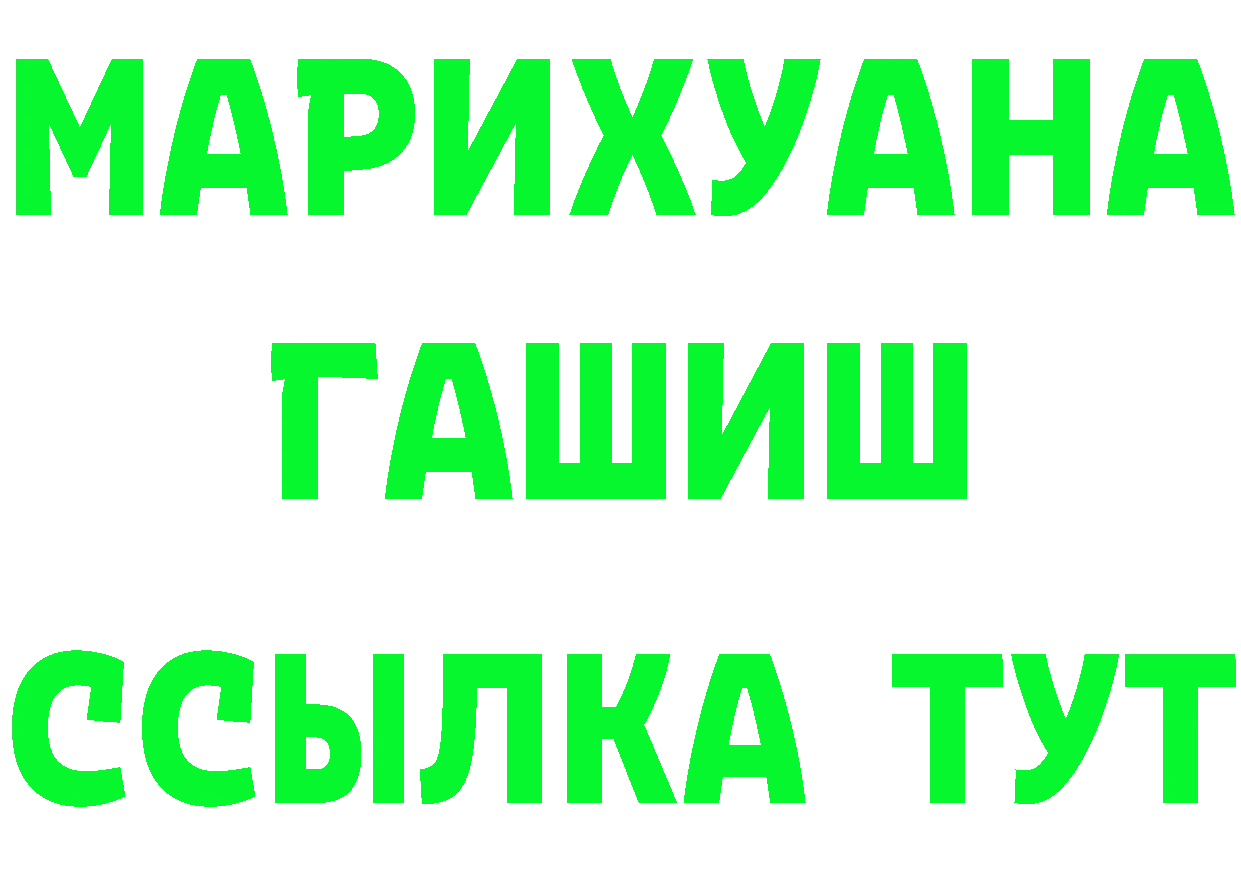 МАРИХУАНА
ГАШИШ
ССЫЛКА ТУТ